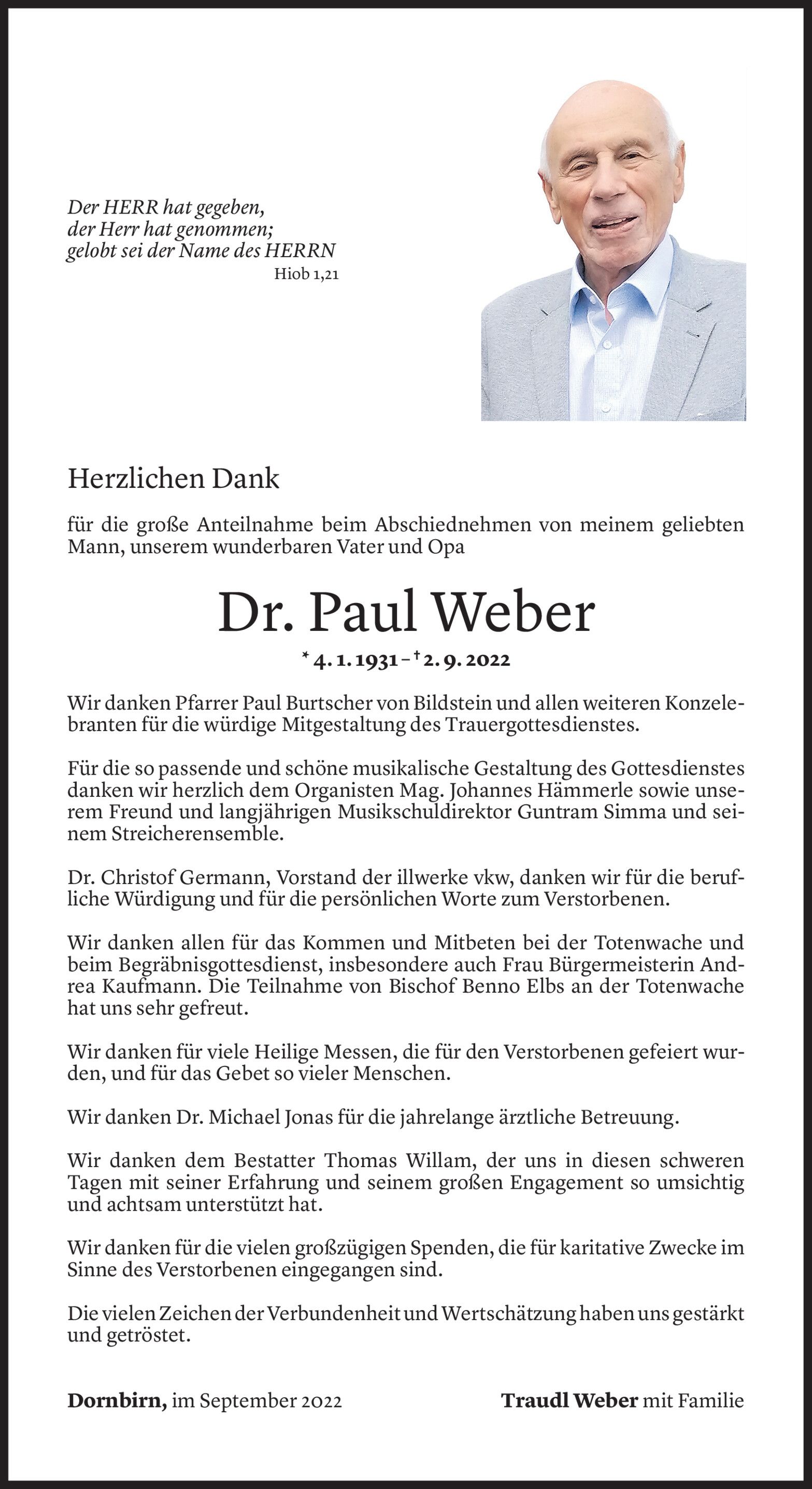 Der HERR hat gegeben,
der Herr hat genommen;
gelobt sei der Name des HERRN
Hiob 1,21

Herzlichen Dank

für die große Anteilnahme beim Abschiednehmen von meinem geliebten Mann, unserem wunderbaren Vater und Opa

Dr. Paul Weber

* 4. 1. 1931 – † 2. 9. 2022

Wir danken Pfarrer Paul Burtscher von Bildstein und allen weiteren Konzelebranten für die würdige Mitgestaltung des Trauergottesdienstes.

Für die so passende und schöne musikalische Gestaltung des Gottesdienstes danken wir herzlich dem Organisten Mag. Johannes Hämmerle sowie unserem Freund und langjährigen Musikschuldirektor Guntram Simma und seinem Streicherensemble.

Dr. Christof Germann, Vorstand der illwerke vkw, danken wir für die berufliche Würdigung und für die persönlichen Worte zum Verstorbenen.

Wir danken allen für das Kommen und Mitbeten bei der Totenwache und beim Begräbnisgottesdienst, insbesondere auch Frau Bürgermeisterin Andrea Kaufmann. Die Teilnahme von Bischof Benno Elbs an der Totenwache hat uns sehr gefreut.

Wir danken für viele Heilige Messen, die für den Verstorbenen gefeiert wurden, und für das Gebet so vieler Menschen.

Wir danken Dr. Michael Jonas für die jahrelange ärztliche Betreuung.

Wir danken dem Bestatter Thomas Willam, der uns in diesen schweren Tagen mit seiner Erfahrung und seinem großen Engagement so umsichtig und achtsam unterstützt hat.

Wir danken für die vielen großzügigen Spenden, die für karitative Zwecke im Sinne des Verstorbenen eingegangen sind.

Die vielen Zeichen der Verbundenheit und Wertschätzung haben uns gestärkt und getröstet.

Dornbirn, im September 2022

Traudl Weber mit Familie